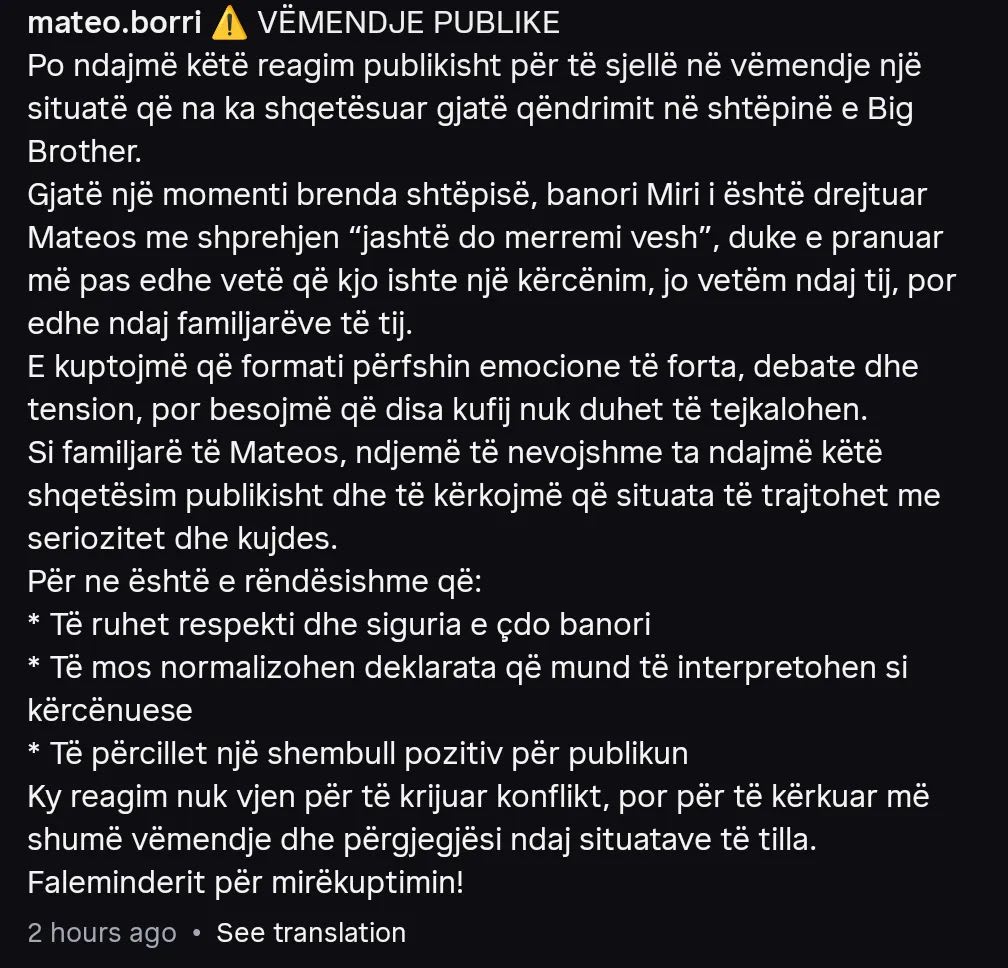 mateo.borri ⚠️ VËMENDJE PUBLIKE
Po ndajmë këtë reagim publikisht për të sjellë në vëmendje një situatë që na ka shqetësuar gjatë qëndrimit në shtëpinë e Big Brother.
Gjatë një momenti brenda shtëpisë, banori Miri i është drejtuar Mateos me shprehjen “jashtë do merremi vesh”, duke e pranuar më pas edhe vetë që kjo ishte një kërcënim, jo vetëm ndaj tij, por edhe ndaj familjarëve të tij.
E kuptojmë që formati përfshin emocione të forta, debate dhe tension, por besojmë që disa kufij nuk duhet të tejkalohen.
Si familjarë të Mateos, ndjemë të nevojshme ta ndajmë këtë shqetësim publikisht dhe të kërkojmë që situata të trajtohet me seriozitet dhe kujdes.
Për ne është e rëndësishme që:
* Të ruhet respekti dhe siguria e çdo banori
* Të mos normalizohen deklarata që mund të interpretohen si kërcënuese
* Të përcillet një shembull pozitiv për publikun
Ky reagim nuk vjen për të krijuar konflikt, por për të kërkuar më shumë vëmendje dhe përgjegjësi ndaj situatave të tilla.
Faleminderit për mirëkuptimin!

2 hours ago • See translation